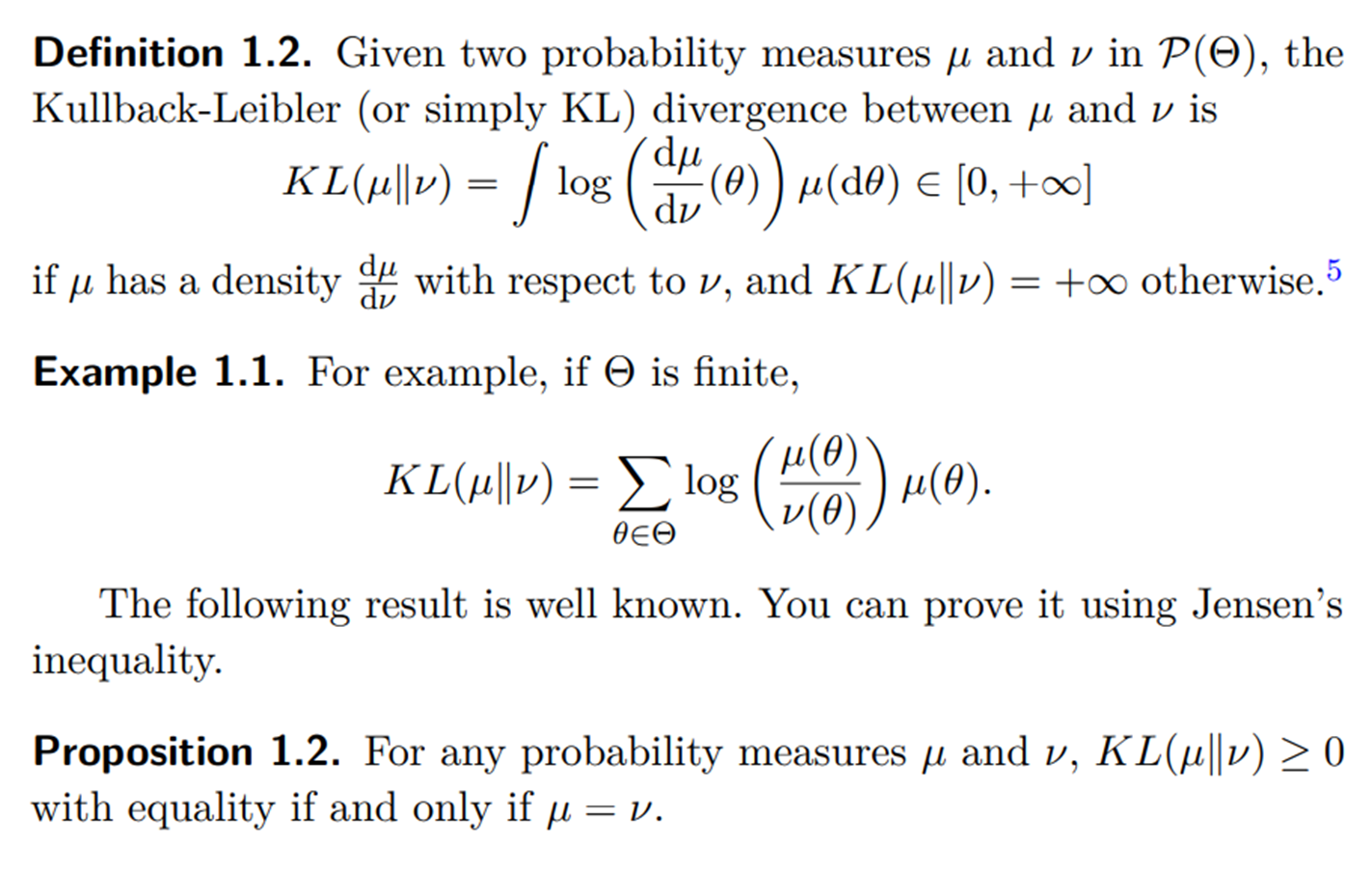 Definition 1.2. Given two probability measures $\mu$ and $\nu$ in $\mathcal{P}(\Theta)$, the Kullback-Leibler (or simply KL) divergence between $\mu$ and $\nu$ is

$KL(\mu\|\nu) = \int \log\left(\frac{d\mu}{d\nu}(\theta)\right)\mu(d\theta) \in [0, +\infty]$

if $\mu$ has a density $\frac{d\mu}{d\nu}$ with respect to $\nu$, and $KL(\mu\|\nu) = +\infty$ otherwise.$^{5}$

Example 1.1. For example, if $\Theta$ is finite,

$KL(\mu\|\nu) = \sum_{\theta\in\Theta} \log\left(\frac{\mu(\theta)}{\nu(\theta)}\right)\mu(\theta).$

The following result is well known. You can prove it using Jensen's inequality.

Proposition 1.2. For any probability measures $\mu$ and $\nu$, $KL(\mu\|\nu) \geq 0$ with equality if and only if $\mu = \nu$.